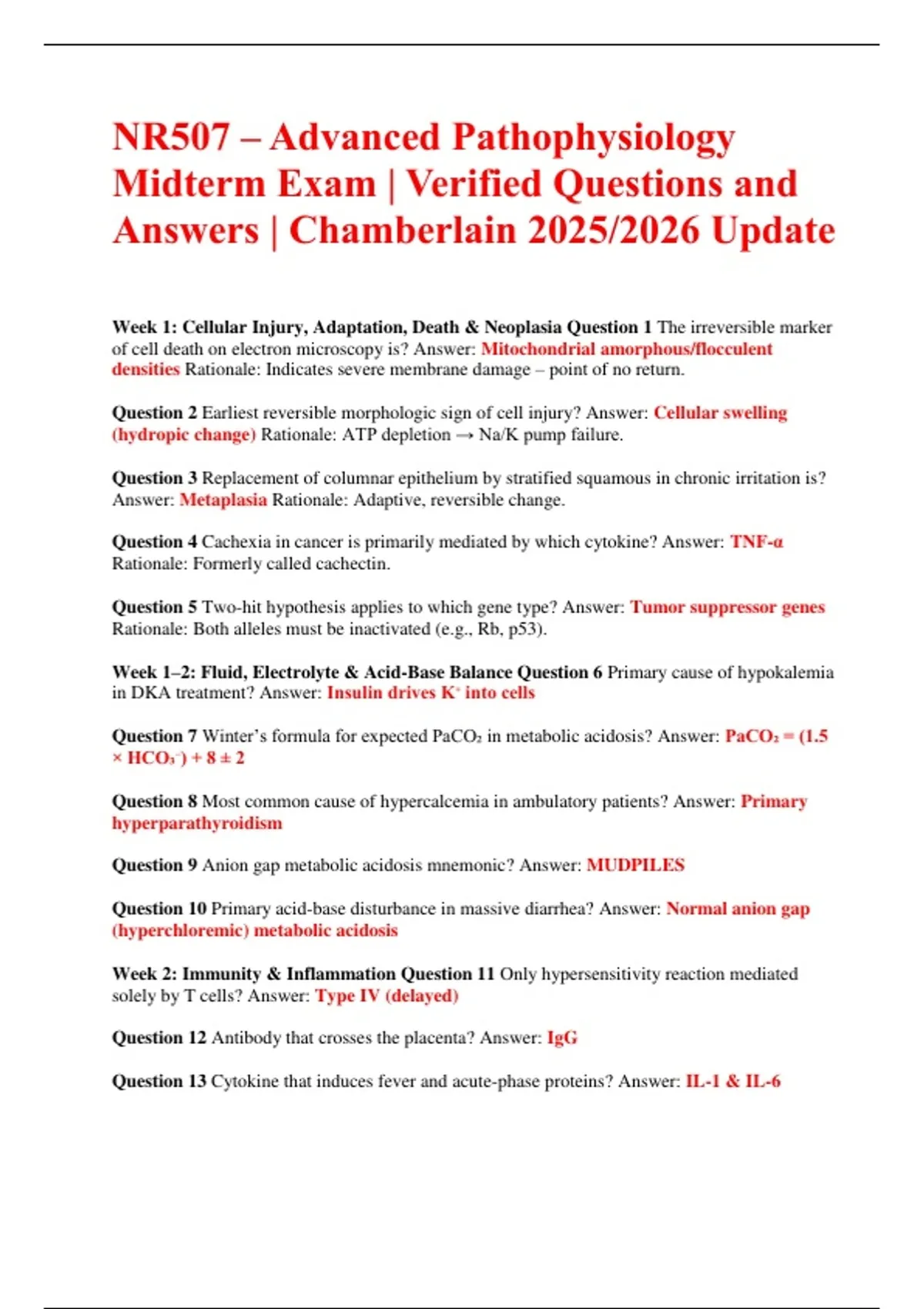 NR507 – Advanced Pathophysiology Midterm Exam | Verified Questions and Answers | Chamberlain 2025/2026 Update

Week 1: Cellular Injury, Adaptation, Death & Neoplasia Question 1 The irreversible marker of cell death on electron microscopy is? Answer: Mitochondrial amorphous/flocculent densities Rationale: Indicates severe membrane damage – point of no return.

Question 2 Earliest reversible morphologic sign of cell injury? Answer: Cellular swelling (hydropic change) Rationale: ATP depletion → Na/K pump failure.

Question 3 Replacement of columnar epithelium by stratified squamous in chronic irritation is? Answer: Metaplasia Rationale: Adaptive, reversible change.

Question 4 Cachexia in cancer is primarily mediated by which cytokine? Answer: TNF-α Rationale: Formerly called cachectin.

Question 5 Two-hit hypothesis applies to which gene type? Answer: Tumor suppressor genes Rationale: Both alleles must be inactivated (e.g., Rb, p53).

Week 1–2: Fluid, Electrolyte & Acid-Base Balance Question 6 Primary cause of hypokalemia in DKA treatment? Answer: Insulin drives $K^+$ into cells

Question 7 Winter's formula for expected $PaCO_2$ in metabolic acidosis? Answer: $PaCO_2 = (1.5 \times HCO_3^-) + 8 \pm 2$

Question 8 Most common cause of hypercalcemia in ambulatory patients? Answer: Primary hyperparathyroidism

Question 9 Anion gap metabolic acidosis mnemonic? Answer: MUDPILES

Question 10 Primary acid-base disturbance in massive diarrhea? Answer: Normal anion gap (hyperchloremic) metabolic acidosis

Week 2: Immunity & Inflammation Question 11 Only hypersensitivity reaction mediated solely by T cells? Answer: Type IV (delayed)

Question 12 Antibody that crosses the placenta? Answer: IgG

Question 13 Cytokine that induces fever and acute-phase proteins? Answer: IL-1 & IL-6